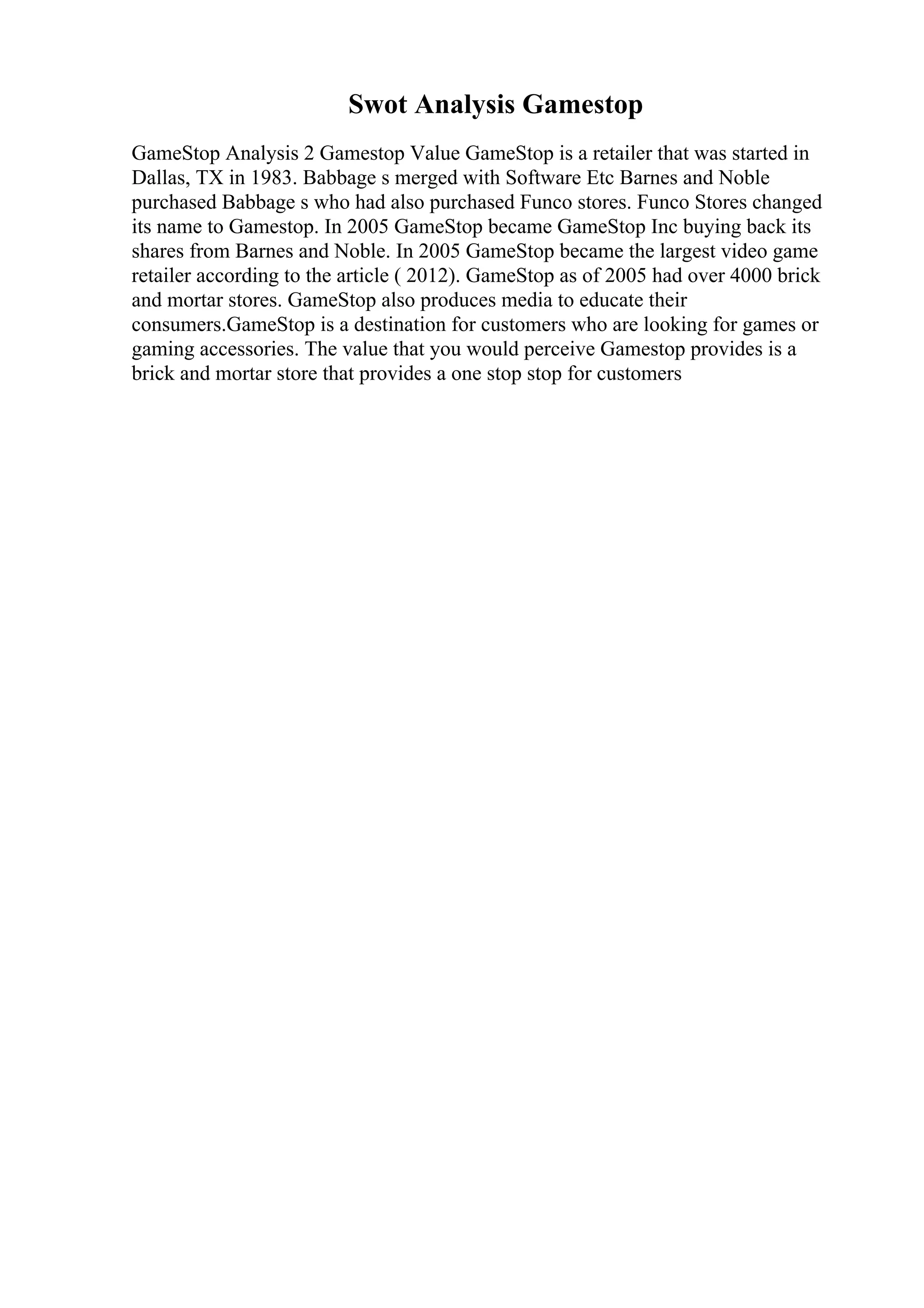 Swot Analysis Gamestop

GameStop Analysis 2 Gamestop Value GameStop is a retailer that was started in Dallas, TX in 1983. Babbage s merged with Software Etc Barnes and Noble purchased Babbage s who had also purchased Funco stores. Funco Stores changed its name to Gamestop. In 2005 GameStop became GameStop Inc buying back its shares from Barnes and Noble. In 2005 GameStop became the largest video game retailer according to the article ( 2012). GameStop as of 2005 had over 4000 brick and mortar stores. GameStop also produces media to educate their consumers.GameStop is a destination for customers who are looking for games or gaming accessories. The value that you would perceive Gamestop provides is a brick and mortar store that provides a one stop stop for customers